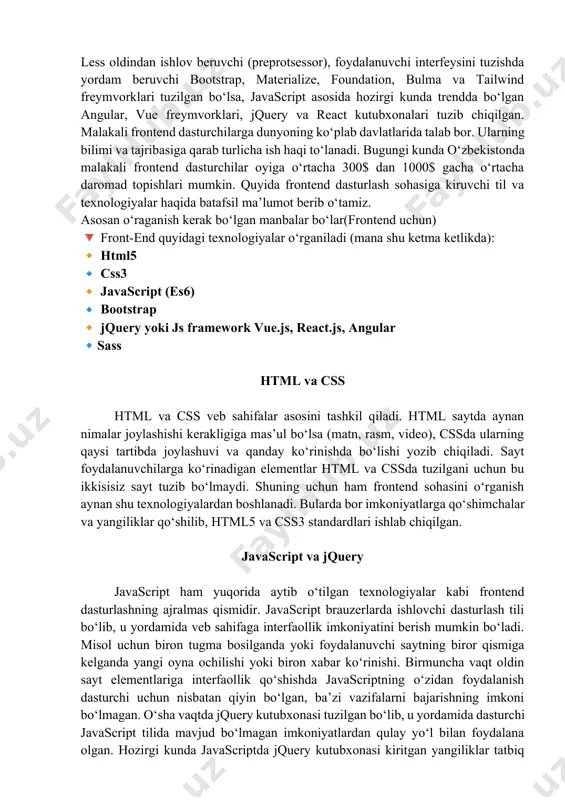 Less oldindan ishlov beruvchi (preprotsessor), foydalanuvchi interfeysini tuzishda yordam beruvchi Bootstrap, Materialize, Foundation, Bulma va Tailwind freymvorklari tuzilgan bo‘lsa, JavaScript asosida hozirgi kunda trendda bo‘lgan Angular, Vue freymvorklari, jQuery va React kutubxonalari tuzib chiqilgan. Malakali frontend dasturchilarga dunyoning ko‘plab davlatlarida talab bor. Ularning bilimi va tajribasiga qarab turlicha ish haqi to‘lanadi. Bugungi kunda O‘zbekistonda malakali frontend dasturchilar oyiga o‘rtacha 300$ dan 1000$ gacha o‘rtacha daromad topishlari mumkin. Quyida frontend dasturlash sohasiga kiruvchi til va texnologiyalar haqida batafsil ma’lumot berib o‘tamiz.
Asosan o‘raganish kerak bo‘lgan manbalar bo‘lar(Frontend uchun)
Front-End quyidagi texnologiyalar o‘rganiladi (mana shu ketma ketlikda):
Html5
Css3
JavaScript (Es6)
Bootstrap
jQuery yoki Js framework Vue.js, React.js, Angular
Sass

HTML va CSS

HTML va CSS veb sahifalar asosini tashkil qiladi. HTML saytda aynan nimalar joylashishi kerakligiga mas’ul bo‘lsa (matn, rasm, video), CSSda ularning qaysi tartibda joylashuvi va qanday ko‘rinishda bo‘lishi yozib chiqiladi. Sayt foydalanuvchilarga ko‘rinadigan elementlar HTML va CSSda tuzilgani uchun bu ikkisisiz sayt tuzib bo‘lmaydi. Shuning uchun ham frontend sohasini o‘rganish aynan shu texnologiyalardan boshlanadi. Bularda bor imkoniyatlarga qo‘shimchalar va yangiliklar qo‘shilib, HTML5 va CSS3 standardlari ishlab chiqilgan.

JavaScript va jQuery

JavaScript ham yuqorida aytib o‘tilgan texnologiyalar kabi frontend dasturlashning ajralmas qismidir. JavaScript brauzerlarda ishlovchi dasturlash tili bo‘lib, u yordamida veb sahifaga interfaollik imkoniyatini berish mumkin bo‘ladi. Misol uchun biron tugma bosilganda yoki foydalanuvchi saytning biror qismiga kelganda yangi oyna ochilishi yoki biron xabar ko‘rinishi. Birmuncha vaqt oldin sayt elementlariga interfaollik qo‘shishda JavaScriptning o‘zidan foydalanish dasturchi uchun nisbatan qiyin bo‘lgan, ba’zi vazifalarni bajarishning imkoni bo‘lmagan. O‘sha vaqtda jQuery kutubxonasi tuzilgan bo‘lib, u yordamida dasturchi JavaScript tilida mavjud bo‘lmagan imkoniyatlardan qulay yo‘l bilan foydalana olgan. Hozirgi kunda JavaScriptda jQuery kutubxonasi kiritgan yangiliklar tatbiq